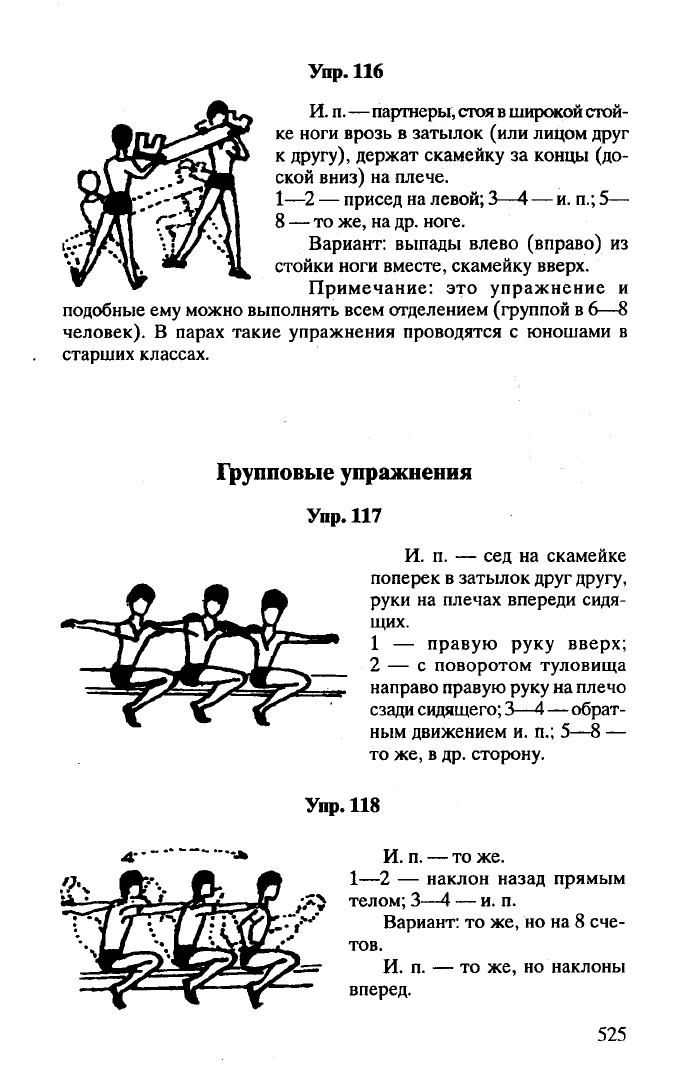 Упр. 116

И. п. — партнеры, стоя в широкой стойке ноги врозь в затылок (или лицом друг к другу), держат скамейку за концы (доской вниз) на плече.
1—2 — присед на левой; 3—4 — и. п.; 5—8 — то же, на др. ноге.

Вариант: выпады влево (вправо) из стойки ноги вместе, скамейку вверх.

Примечание: это упражнение и подобные ему можно выполнять всем отделением (группой в 6—8 человек). В парах такие упражнения проводятся с юношами в старших классах.

Групповые упражнения

Упр. 117

И. п. — сед на скамейке поперек в затылок друг другу, руки на плечах впереди сидящих.
1 — правую руку вверх; 2 — с поворотом туловища направо правую руку на плечо сзади сидящего; 3—4 — обратным движением и. п.; 5—8 — то же, в др. сторону.

Упр. 118

И. п. — то же.
1—2 — наклон назад прямым телом; 3—4 — и. п.

Вариант: то же, но на 8 счетов.

И. п. — то же, но наклоны вперед.

525